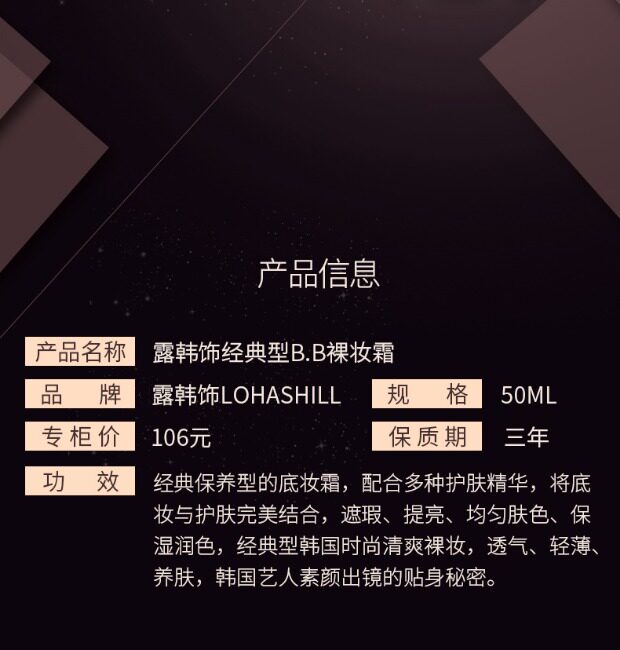 产品信息

产品名称 露韩饰经典型B.B裸妆霜

品牌 露韩饰LOHASHILL 规格 50ML

专柜价 106元 保质期 三年

功效 经典保养型的底妆霜，配合多种护肤精华，将底妆与护肤完美结合，遮瑕、提亮、均匀肤色、保湿润色，经典型韩国时尚清爽裸妆，透气、轻薄、养肤，韩国艺人素颜出镜的贴身秘密。